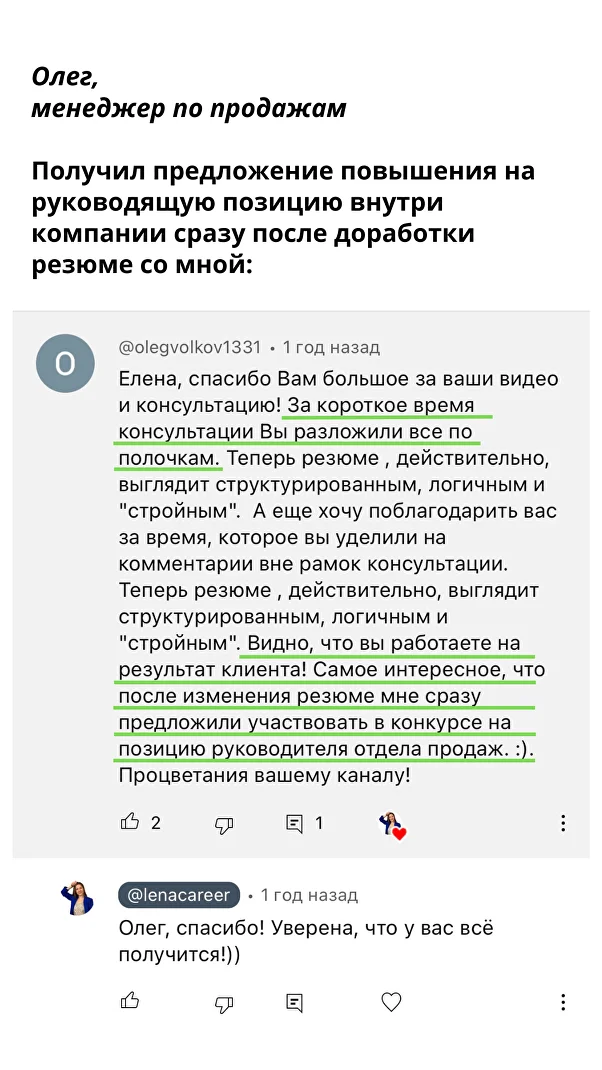 Олег,
менеджер по продажам

Получил предложение повышения на руководящую позицию внутри компании сразу после доработки резюме со мной:

O

@olegvolkov1331 • 1 год назад

Елена, спасибо Вам большое за ваши видео и консультацию! За короткое время консультации Вы разложили все по полочкам. Теперь резюме , действительно, выглядит структурированным, логичным и "стройным". А еще хочу поблагодарить вас за время, которое вы уделили на комментарии вне рамок консультации. Теперь резюме , действительно, выглядит структурированным, логичным и "стройным". Видно, что вы работаете на результат клиента! Самое интересное, что после изменения резюме мне сразу предложили участвовать в конкурсе на позицию руководителя отдела продаж. :). Процветания вашему каналу!

2 1

@lenacareer • 1 год назад

Олег, спасибо! Уверена, что у вас всё получится!))